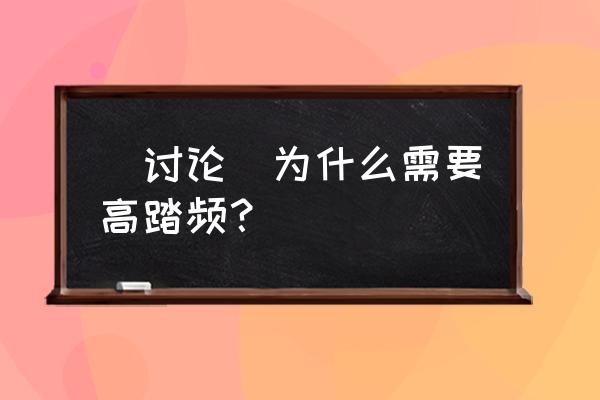 讨论 为什么需要高踏频？